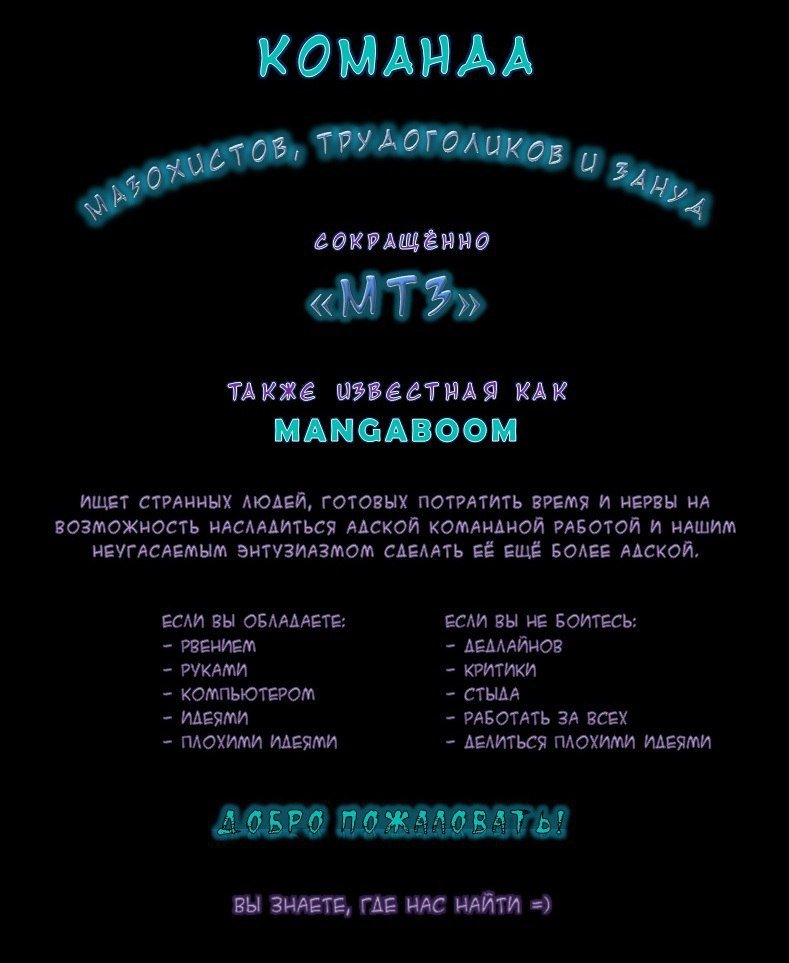 КОМАНДА

МАЗОХИСТОВ, ТРУДОГОЛИКОВ И ЗАНУД

СОКРАЩЁННО

«МТЗ»

ТАКЖЕ ИЗВЕСТНАЯ КАК
MANGABOOM

ИЩЕТ СТРАННЫХ ЛЮДЕЙ, ГОТОВЫХ ПОТРАТИТЬ ВРЕМЯ И НЕРВЫ НА ВОЗМОЖНОСТЬ НАСЛАДИТЬСЯ АДСКОЙ КОМАНДНОЙ РАБОТОЙ И НАШИМ НЕУГАСАЕМЫМ ЭНТУЗИАЗМОМ СДЕЛАТЬ ЕЁ ЕЩЁ БОЛЕЕ АДСКОЙ.

ЕСЛИ ВЫ ОБЛАДАЕТЕ:
- РВЕНИЕМ
- РУКАМИ
- КОМПЬЮТЕРОМ
- ИДЕЯМИ
- ПЛОХИМИ ИДЕЯМИ

ЕСЛИ ВЫ НЕ БОИТЕСЬ:
- ДЕДЛАЙНОВ
- КРИТИКИ
- СТЫДА
- РАБОТАТЬ ЗА ВСЕХ
- ДЕЛИТЬСЯ ПЛОХИМИ ИДЕЯМИ

ДОБРО ПОЖАЛОВАТЬ!

ВЫ ЗНАЕТЕ, ГДЕ НАС НАЙТИ =)